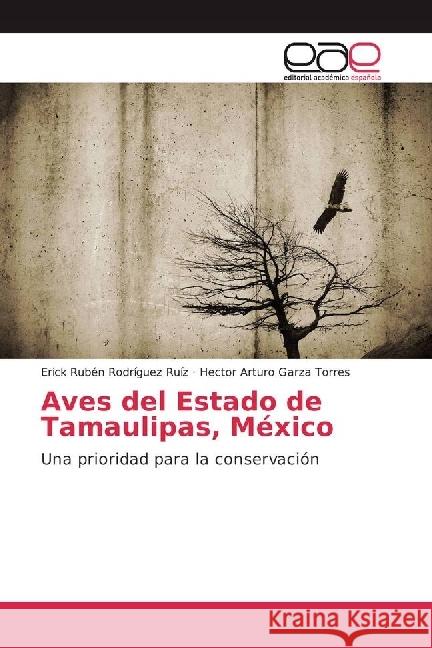 eae
editorial académica española

Erick Rubén Rodríguez Ruíz · Hector Arturo Garza Torres

Aves del Estado de Tamaulipas, México

Una prioridad para la conservación

Kraina Książek